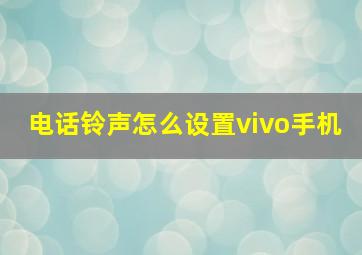 电话铃声怎么设置vivo手机